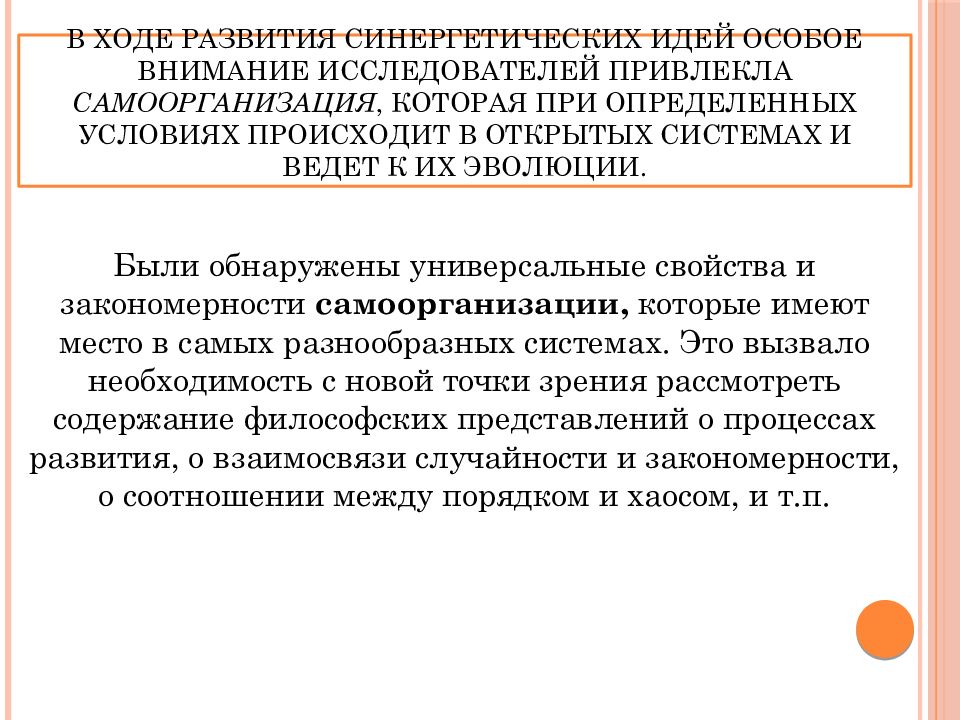 В ХОДЕ РАЗВИТИЯ СИНЕРГЕТИЧЕСКИХ ИДЕЙ ОСОБОЕ ВНИМАНИЕ ИССЛЕДОВАТЕЛЕЙ ПРИВЛЕКЛА САМООРГАНИЗАЦИЯ, КОТОРАЯ ПРИ ОПРЕДЕЛЕННЫХ УСЛОВИЯХ ПРОИСХОДИТ В ОТКРЫТЫХ СИСТЕМАХ И ВЕДЕТ К ИХ ЭВОЛЮЦИИ.

Были обнаружены универсальные свойства и закономерности самоорганизации, которые имеют место в самых разнообразных системах. Это вызвало необходимость с новой точки зрения рассмотреть содержание философских представлений о процессах развития, о взаимосвязи случайности и закономерности, о соотношении между порядком и хаосом, и т.п.